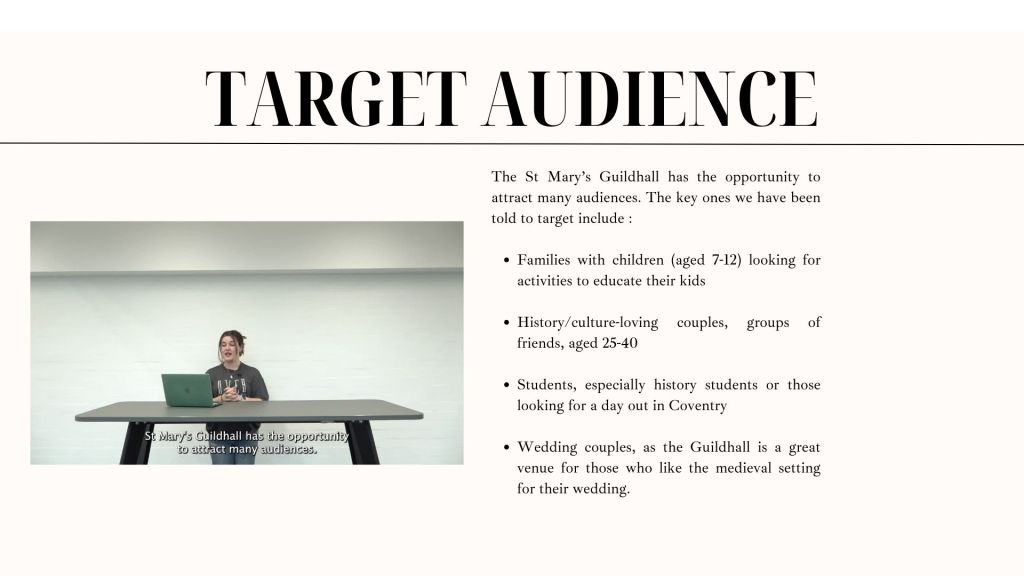 TARGET AUDIENCE

St Mary's Guildhall has the opportunity to attract many audiences.

The St Mary's Guildhall has the opportunity to attract many audiences. The key ones we have been told to target include :

• Families with children (aged 7-12) looking for activities to educate their kids

• History/culture-loving couples, groups of friends, aged 25-40

• Students, especially history students or those looking for a day out in Coventry

• Wedding couples, as the Guildhall is a great venue for those who like the medieval setting for their wedding.